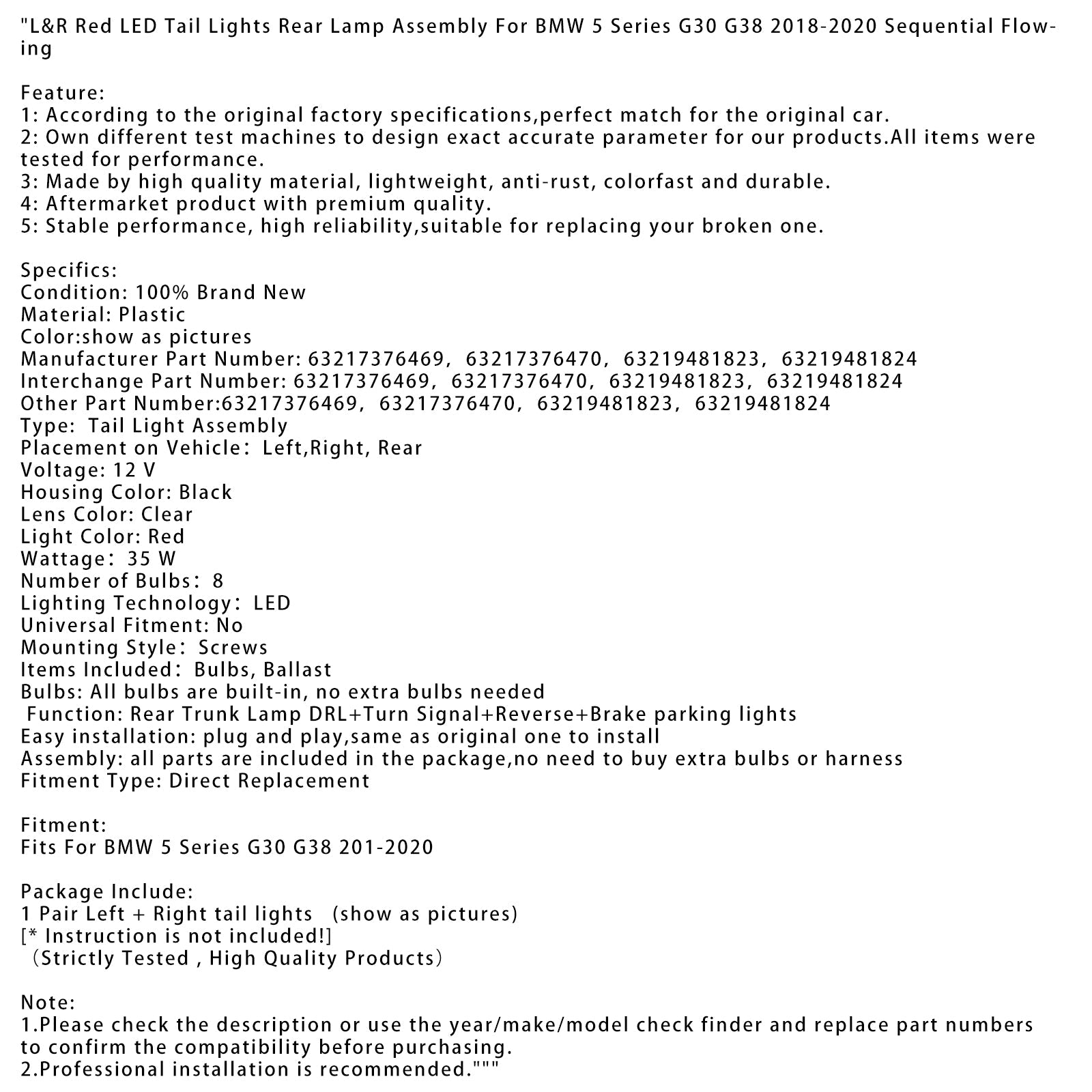 "L&R Red LED Tail Lights Rear Lamp Assembly For BMW 5 Series G30 G38 2018-2020 Sequential Flowing

Feature:
1: According to the original factory specifications,perfect match for the original car.
2: Own different test machines to design exact accurate parameter for our products.All items were tested for performance.
3: Made by high quality material, lightweight, anti-rust, colorfast and durable.
4: Aftermarket product with premium quality.
5: Stable performance, high reliability,suitable for replacing your broken one.

Specifics:
Condition: 100% Brand New
Material: Plastic
Color:show as pictures
Manufacturer Part Number: 63217376469, 63217376470, 63219481823, 63219481824
Interchange Part Number: 63217376469, 63217376470, 63219481823, 63219481824
Other Part Number:63217376469, 63217376470, 63219481823, 63219481824
Type: Tail Light Assembly
Placement on Vehicle: Left,Right, Rear
Voltage: 12 V
Housing Color: Black
Lens Color: Clear
Light Color: Red
Wattage: 35 W
Number of Bulbs: 8
Lighting Technology: LED
Universal Fitment: No
Mounting Style: Screws
Items Included: Bulbs, Ballast
Bulbs: All bulbs are built-in, no extra bulbs needed
Function: Rear Trunk Lamp DRL+Turn Signal+Reverse+Brake parking lights
Easy installation: plug and play,same as original one to install
Assembly: all parts are included in the package,no need to buy extra bulbs or harness
Fitment Type: Direct Replacement

Fitment:
Fits For BMW 5 Series G30 G38 201-2020

Package Include:
1 Pair Left + Right tail lights (show as pictures)
[* Instruction is not included!]
(Strictly Tested , High Quality Products)

Note:
1.Please check the description or use the year/make/model check finder and replace part numbers to confirm the compatibility before purchasing.
2.Professional installation is recommended."""